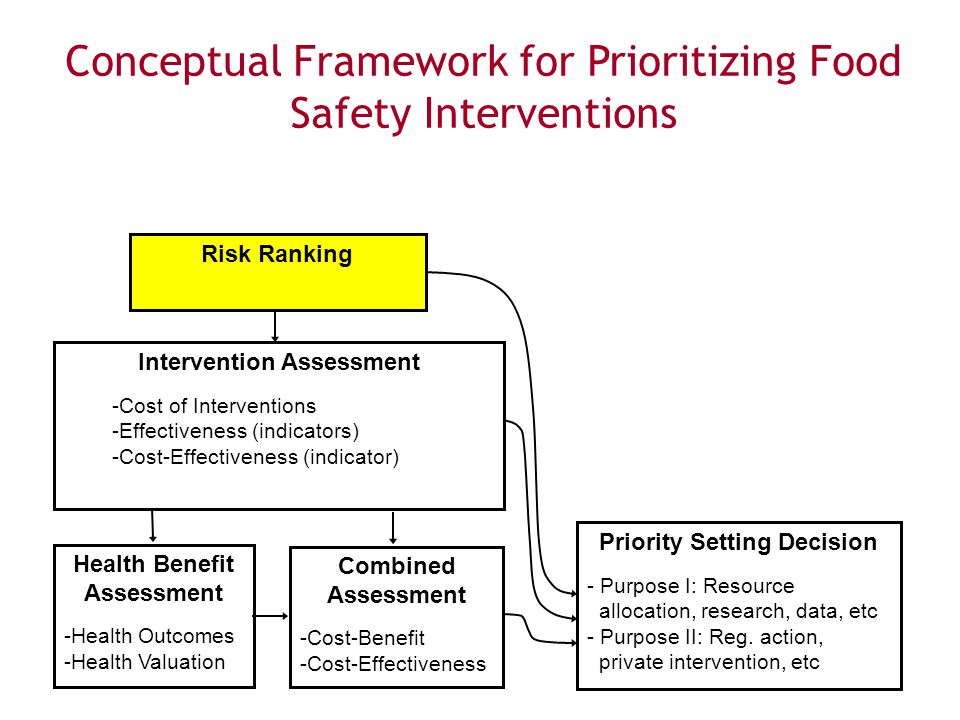 Conceptual Framework for Prioritizing Food Safety Interventions

Risk Ranking

Intervention Assessment

-Cost of Interventions
-Effectiveness (indicators)
-Cost-Effectiveness (indicator)

Health Benefit Assessment

-Health Outcomes
-Health Valuation

Combined Assessment

-Cost-Benefit
-Cost-Effectiveness

Priority Setting Decision

- Purpose I: Resource allocation, research, data, etc
- Purpose II: Reg. action, private intervention, etc